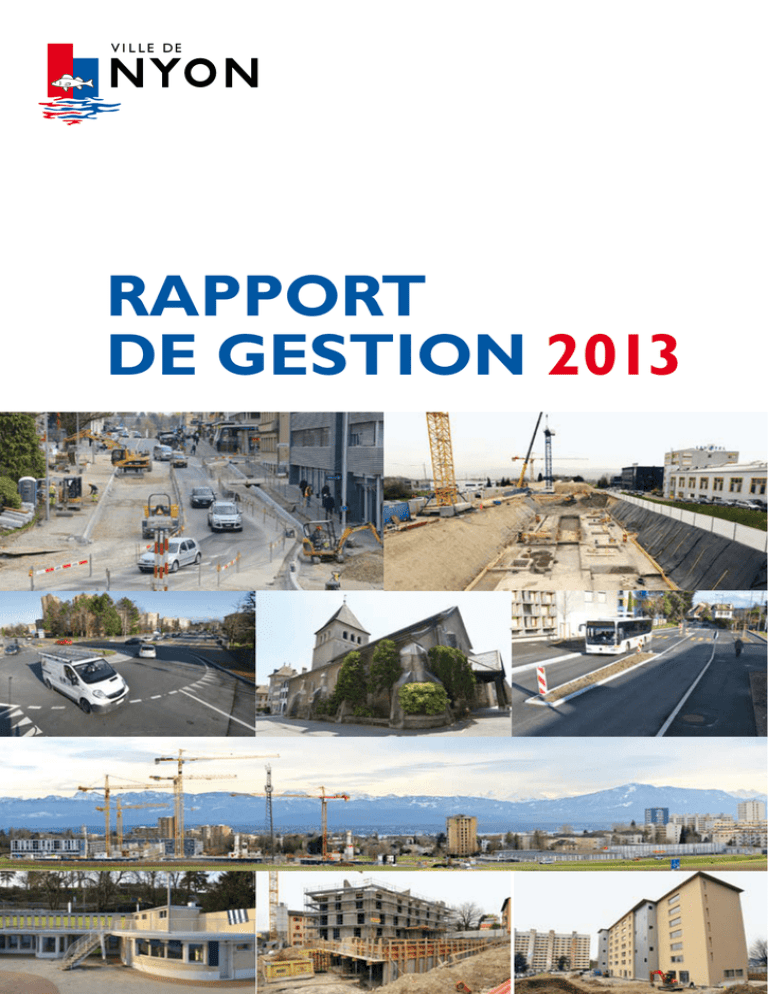 VILLE DE
NYON

RAPPORT
DE GESTION 2013